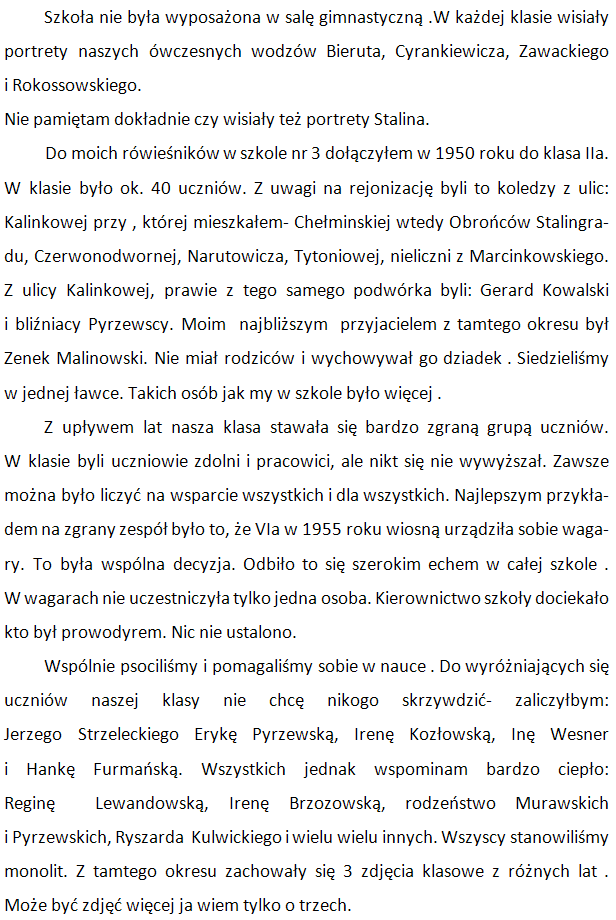 Szkoła nie była wyposażona w salę gimnastyczną .W każdej klasie wisiały portrety naszych ówczesnych wodzów Bieruta, Cyrankiewicza, Zawackiego i Rokossowskiego.
Nie pamiętam dokładnie czy wisiały też portrety Stalina.

Do moich rówieśników w szkole nr 3 dołączyłem w 1950 roku do klasa IIa. W klasie było ok. 40 uczniów. Z uwagi na rejonizację byli to koledzy z ulic: Kalinkowej przy , której mieszkałem- Chełminskiej wtedy Obrońców Stalingradu, Czerwonodwornej, Narutowicza, Tytoniowej, nieliczni z Marcinkowskiego. Z ulicy Kalinkowej, prawie z tego samego podwórka byli: Gerard Kowalski i bliźniacy Pyrzewscy. Moim najbliższym przyjacielem z tamtego okresu był Zenek Malinowski. Nie miał rodziców i wychowywał go dziadek . Siedzieliśmy w jednej ławce. Takich osób jak my w szkole było więcej .

Z upływem lat nasza klasa stawała się bardzo zgraną grupą uczniów. W klasie byli uczniowie zdolni i pracowici, ale nikt się nie wywyższał. Zawsze można było liczyć na wsparcie wszystkich i dla wszystkich. Najlepszym przykładem na zgrany zespół było to, że VIa w 1955 roku wiosną urządziła sobie wagary. To była wspólna decyzja. Odbiło to się szerokim echem w całej szkole . W wagarach nie uczestniczyła tylko jedna osoba. Kierownictwo szkoły dociekało kto był prowodyrem. Nic nie ustalono.

Wspólnie psociliśmy i pomagaliśmy sobie w nauce . Do wyróżniających się uczniów naszej klasy nie chcę nikogo skrzywdzić- zaliczyłbym: Jerzego Strzeleckiego Erykę Pyrzewską, Irenę Kozłowską, Inę Wesner i Hankę Furmańską. Wszystkich jednak wspominam bardzo ciepło: Reginę Lewandowską, Irenę Brzozowską, rodzeństwo Murawskich i Pyrzewskich, Ryszarda Kulwickiego i wielu wielu innych. Wszyscy stanowiliśmy monolit. Z tamtego okresu zachowały się 3 zdjęcia klasowe z różnych lat . Może być zdjęć więcej ja wiem tylko o trzech.